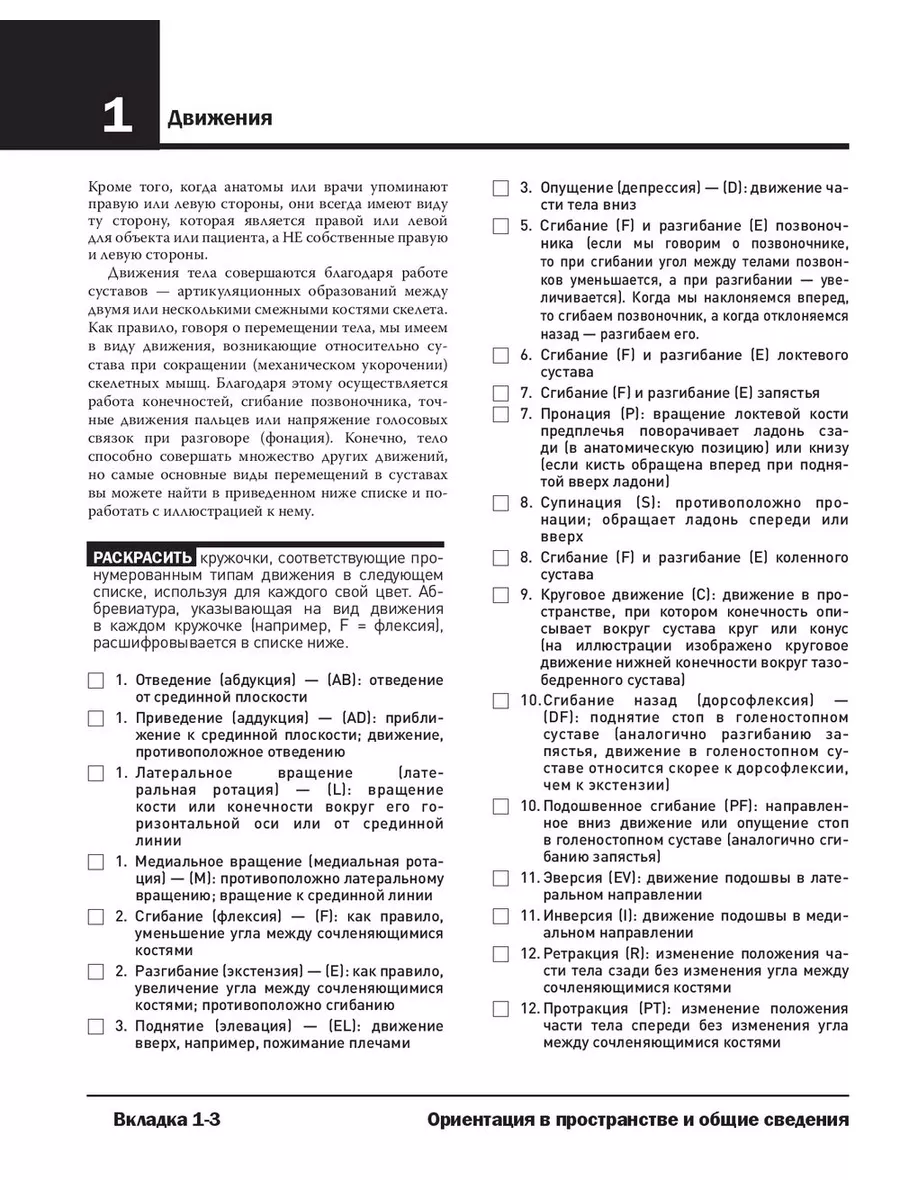 1 Движения

Кроме того, когда анатомы или врачи упоминают правую или левую стороны, они всегда имеют виду ту сторону, которая является правой или левой для объекта или пациента, а НЕ собственные правую и левую стороны.

Движения тела совершаются благодаря работе суставов — артикуляционных образований между двумя или несколькими смежными костями скелета. Как правило, говоря о перемещении тела, мы имеем в виду движения, возникающие относительно сустава при сокращении (механическом укорочении) скелетных мышц. Благодаря этому осуществляется работа конечностей, сгибание позвоночника, точные движения пальцев или напряжение голосовых связок при разговоре (фонация). Конечно, тело способно совершать множество других движений, но самые основные виды перемещений в суставах вы можете найти в приведенном ниже списке и поработать с иллюстрацией к нему.

РАСКРАСИТЬ кружочки, соответствующие пронумерованным типам движения в следующем списке, используя для каждого свой цвет. Аббревиатура, указывающая на вид движения в каждом кружочке (например, F = флексия), расшифровывается в списке ниже.

☐ 1. Отведение (абдукция) — (AB): отведение от срединной плоскости

☐ 1. Приведение (аддукция) — (AD): приближение к срединной плоскости; движение, противоположное отведению

☐ 1. Латеральное вращение (латеральная ротация) — (L): вращение кости или конечности вокруг его горизонтальной оси или от срединной линии

☐ 1. Медиальное вращение (медиальная ротация) — (M): противоположно латеральному вращению; вращение к срединной линии

☐ 2. Сгибание (флексия) — (F): как правило, уменьшение угла между сочленяющимися костями

☐ 2. Разгибание (экстензия) — (E): как правило, увеличение угла между сочленяющимися костями; противоположно сгибанию

☐ 3. Поднятие (элевация) — (EL): движение вверх, например, пожимание плечами

☐ 3. Опущение (депрессия) — (D): движение части тела вниз

☐ 5. Сгибание (F) и разгибание (E) позвоночника (если мы говорим о позвоночнике, то при сгибании угол между телами позвонков уменьшается, а при разгибании — увеличивается). Когда мы наклоняемся вперед, то сгибаем позвоночник, а когда отклоняемся назад — разгибаем его.

☐ 6. Сгибание (F) и разгибание (E) локтевого сустава

☐ 7. Сгибание (F) и разгибание (E) запястья

☐ 7. Пронация (P): вращение локтевой кости предплечья поворачивает ладонь сзади (в анатомическую позицию) или книзу (если кисть обращена вперед при поднятой вверх ладони)

☐ 8. Супинация (S): противоположно пронации; обращает ладонь спереди или вверх

☐ 8. Сгибание (F) и разгибание (E) коленного сустава

☐ 9. Круговое движение (C): движение в пространстве, при котором конечность описывает вокруг сустава круг или конус (на иллюстрации изображено круговое движение нижней конечности вокруг тазобедренного сустава)

☐ 10. Сгибание назад (дорсофлексия) — (DF): поднятие стоп в голеностопном суставе (аналогично разгибанию запястья, движение в голеностопном суставе относится скорее к дорсофлексии, чем к экстензии)

☐ 10. Подошвенное сгибание (PF): направленное вниз движение или опущение стоп в голеностопном суставе (аналогично сгибанию запястья)

☐ 11. Эверсия (EV): движение подошвы в латеральном направлении

☐ 11. Инверсия (I): движение подошвы в медиальном направлении

☐ 12. Ретракция (R): изменение положения части тела сзади без изменения угла между сочленяющимися костями

☐ 12. Протракция (PT): изменение положения части тела спереди без изменения угла между сочленяющимися костями

Вкладка 1-3 Ориентация в пространстве и общие сведения